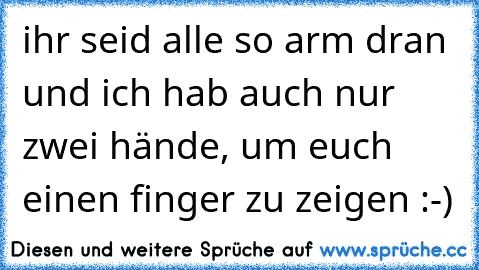 ihr seid alle so arm dran und ich hab auch nur zwei hände, um euch einen finger zu zeigen :-)

Diesen und weitere Sprüche auf www.sprüche.cc